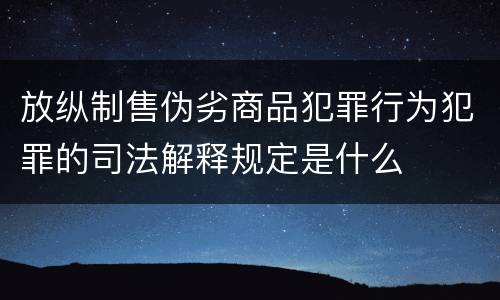 放纵制售伪劣商品犯罪行为犯罪的司法解释规定是什么